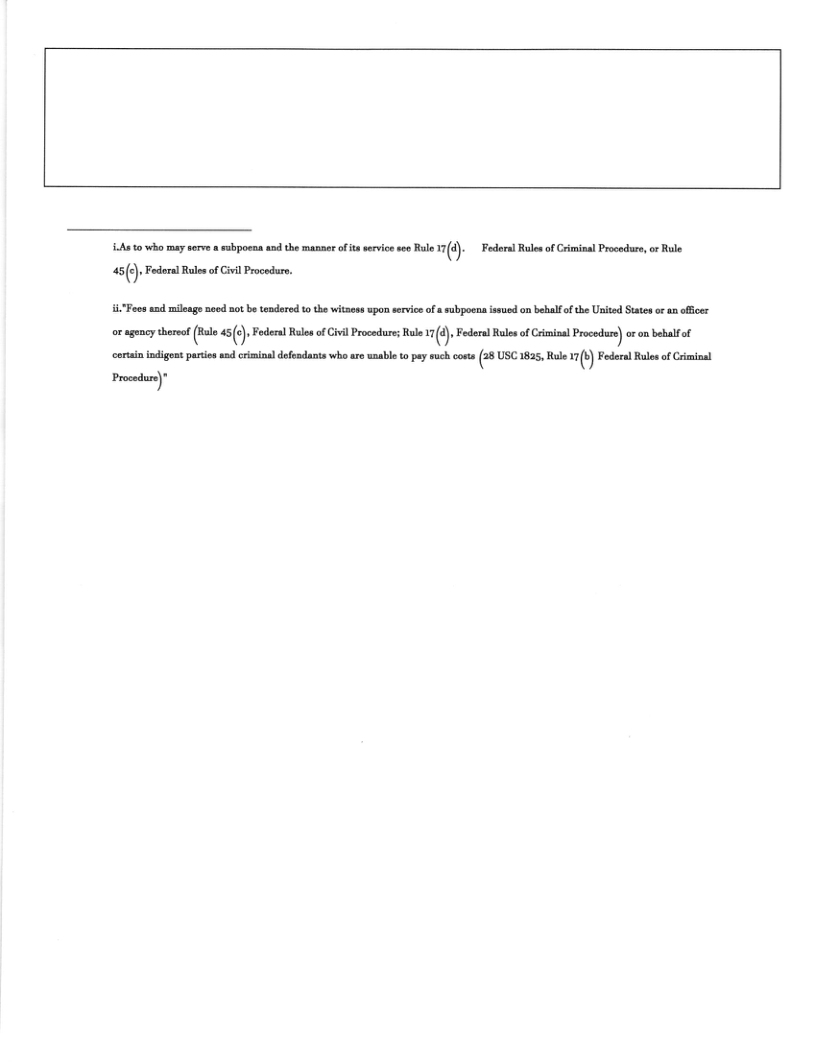 i.As to who may serve a subpoena and the manner of its service see Rule 17(d). Federal Rules of Criminal Procedure, or Rule 45(c), Federal Rules of Civil Procedure.

ii."Fees and mileage need not be tendered to the witness upon service of a subpoena issued on behalf of the United States or an officer or agency thereof (Rule 45(c), Federal Rules of Civil Procedure; Rule 17(d), Federal Rules of Criminal Procedure) or on behalf of certain indigent parties and criminal defendants who are unable to pay such costs (28 USC 1825, Rule 17(b) Federal Rules of Criminal Procedure)"